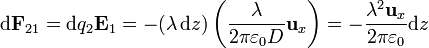 $\mathrm{d}\mathbf{F}_{21} = \mathrm{d}q_2\mathbf{E}_1 = -(\lambda\,\mathrm{d}z)\left(\frac{\lambda}{2\pi\varepsilon_0 D}\mathbf{u}_x\right) = -\frac{\lambda^2\mathbf{u}_x}{2\pi\varepsilon_0}\mathrm{d}z$